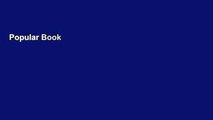 Popular Book